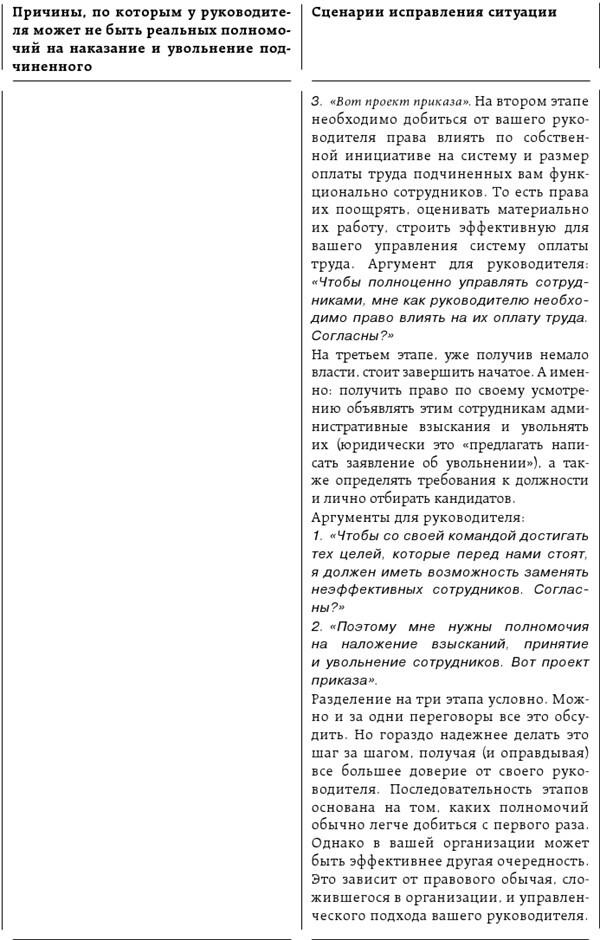 | Причины, по которым у руководителя может не быть реальных полномочий на наказание и увольнение подчиненного | Сценарии исправления ситуации |
|---|---|
| | 3. «Вот проект приказа». На втором этапе необходимо добиться от вашего руководителя права влиять по собственной инициативе на систему и размер оплаты труда подчиненных вам функционально сотрудников. То есть права их поощрять, оценивать материально их работу, строить эффективную для вашего управления систему оплаты труда. Аргумент для руководителя: «Чтобы полноценно управлять сотрудниками, мне как руководителю необходимо право влиять на их оплату труда. Согласны?» На третьем этапе, уже получив немало власти, стоит завершить начатое. А именно: получить право по своему усмотрению объявлять этим сотрудникам административные взыскания и увольнять их (юридически это «предлагать написать заявление об увольнении»), а также определять требования к должности и лично отбирать кандидатов. Аргументы для руководителя: 1. «Чтобы со своей командой достигать тех целей, которые перед нами стоят, я должен иметь возможность заменять неэффективных сотрудников. Согласны?» 2. «Поэтому мне нужны полномочия на наложение взысканий, принятие и увольнение сотрудников. Вот проект приказа». Разделение на три этапа условно. Можно и за одни переговоры все это обсудить. Но гораздо надежнее делать это шаг за шагом, получая (и оправдывая) все большее доверие от своего руководителя. Последовательность этапов основана на том, каких полномочий обычно легче добиться с первого раза. Однако в вашей организации может быть эффективнее другая очередность. Это зависит от правового обычая, сложившегося в организации, и управленческого подхода вашего руководителя. |